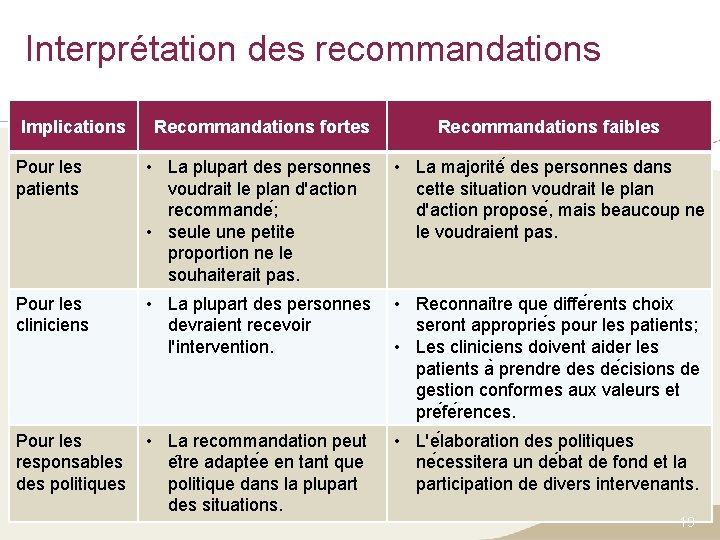 Interprétation des recommandations

| Implications | Recommandations fortes | Recommandations faibles |
|---|---|---|
| Pour les patients | • La plupart des personnes voudrait le plan d'action recommandé; • seule une petite proportion ne le souhaiterait pas. | • La majorité des personnes dans cette situation voudrait le plan d'action proposé, mais beaucoup ne le voudraient pas. |
| Pour les cliniciens | • La plupart des personnes devraient recevoir l'intervention. | • Reconnaître que différents choix seront appropriés pour les patients; • Les cliniciens doivent aider les patients à prendre des décisions de gestion conformes aux valeurs et préférences. |
| Pour les responsables des politiques | • La recommandation peut être adaptée en tant que politique dans la plupart des situations. | • L'élaboration des politiques nécessitera un débat de fond et la participation de divers intervenants. |

19